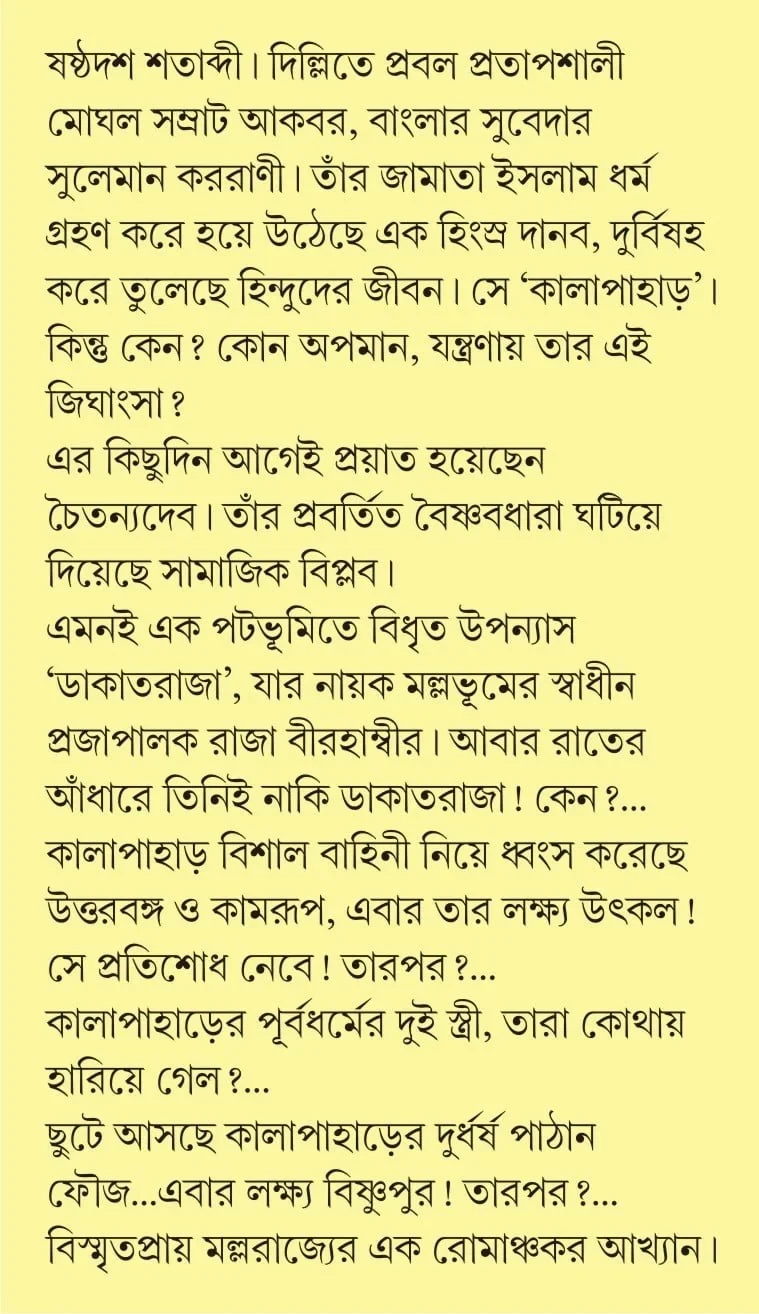 ষষ্ঠদশ শতাব্দী। দিল্লিতে প্রবল প্রতাপশালী মোঘল সম্রাট আকবর, বাংলার সুবেদার সুলেমান কররাণী। তাঁর জামাতা ইসলাম ধর্ম গ্রহণ করে হয়ে উঠেছে এক হিংস্র দানব, দুর্বিষহ করে তুলেছে হিন্দুদের জীবন। সে ‘কালাপাহাড়’। কিন্তু কেন? কোন অপমান, যন্ত্রণায় তার এই জিঘাংসা?
এর কিছুদিন আগেই প্রয়াত হয়েছেন চৈতন্যদেব। তাঁর প্রবর্তিত বৈষ্ণবধারা ঘটিয়ে দিয়েছে সামাজিক বিপ্লব।
এমনই এক পটভূমিতে বিধৃত উপন্যাস ‘ডাকাতরাজা’, যার নায়ক মল্লভূমের স্বাধীন প্রজাপালক রাজা বীরহাম্বীর। আবার রাতের আঁধারে তিনিই নাকি ডাকাতরাজা! কেন?...
কালাপাহাড় বিশাল বাহিনী নিয়ে ধ্বংস করেছে উত্তরবঙ্গ ও কামরূপ, এবার তার লক্ষ্য উৎকল! সে প্রতিশোধ নেবে! তারপর?...
কালাপাহাড়ের পূর্বধর্মের দুই স্ত্রী, তারা কোথায় হারিয়ে গেল?...
ছুটে আসছে কালাপাহাড়ের দুর্ধর্ষ পাঠান ফৌজ...এবার লক্ষ্য বিষ্ণুপুর! তারপর?...
বিস্মৃতপ্রায় মল্লরাজ্যের এক রোমাঞ্চকর আখ্যান।